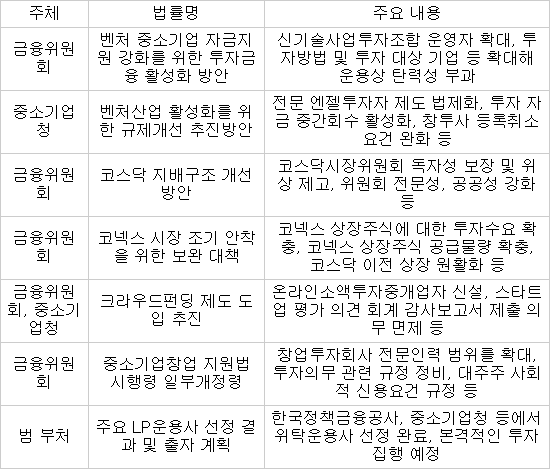 | 주체 | 법률명 | 주요 내용 |
|---|---|---|
| 금융위원회 | 벤처 중소기업 자금지원 강화를 위한 투자금융 활성화 방안 | 신기술사업투자조합 운영자 확대, 투자방법 및 투자 대상 기업 등 확대해 운용상 탄력성 부과 |
| 중소기업청 | 벤처산업 활성화를 위한 규제개선 추진방안 | 전문 엔젤투자자 제도 법제화, 투자 자금 중간회수 활성화, 창투사 등록취소 요건 완화 등 |
| 금융위원회 | 코스닥 지배구조 개선 방안 | 코스닥시장위원회 독자성 보장 및 위상 제고, 위원회 전문성, 공공성 강화 등 |
| 금융위원회 | 코넥스 시장 조기 안착을 위한 보완 대책 | 코넥스 상장주식에 대한 투자수요 확충, 코넥스 상장주식 공급물량 확충, 코스닥 이전 상장 원활화 등 |
| 금융위원회, 중소기업청 | 크라우드펀딩 제도 도입 추진 | 온라인소액투자중개업자 신설, 스타트업 평가 의견 회계 감사보고서 제출 의무 면제 등 |
| 금융위원회 | 중소기업창업 지원법 시행령 일부개정령 | 창업투자회사 전문인력 범위를 확대, 투자의무 관련 규정 정비, 대주주 사회적 신용요건 규정 등 |
| 범 부처 | 주요 LP운용사 선정 결과 및 출자 계획 | 한국정책금융공사, 중소기업청 등에서 위탁운용사 선정 완료, 본격적인 투자 집행 예정 |